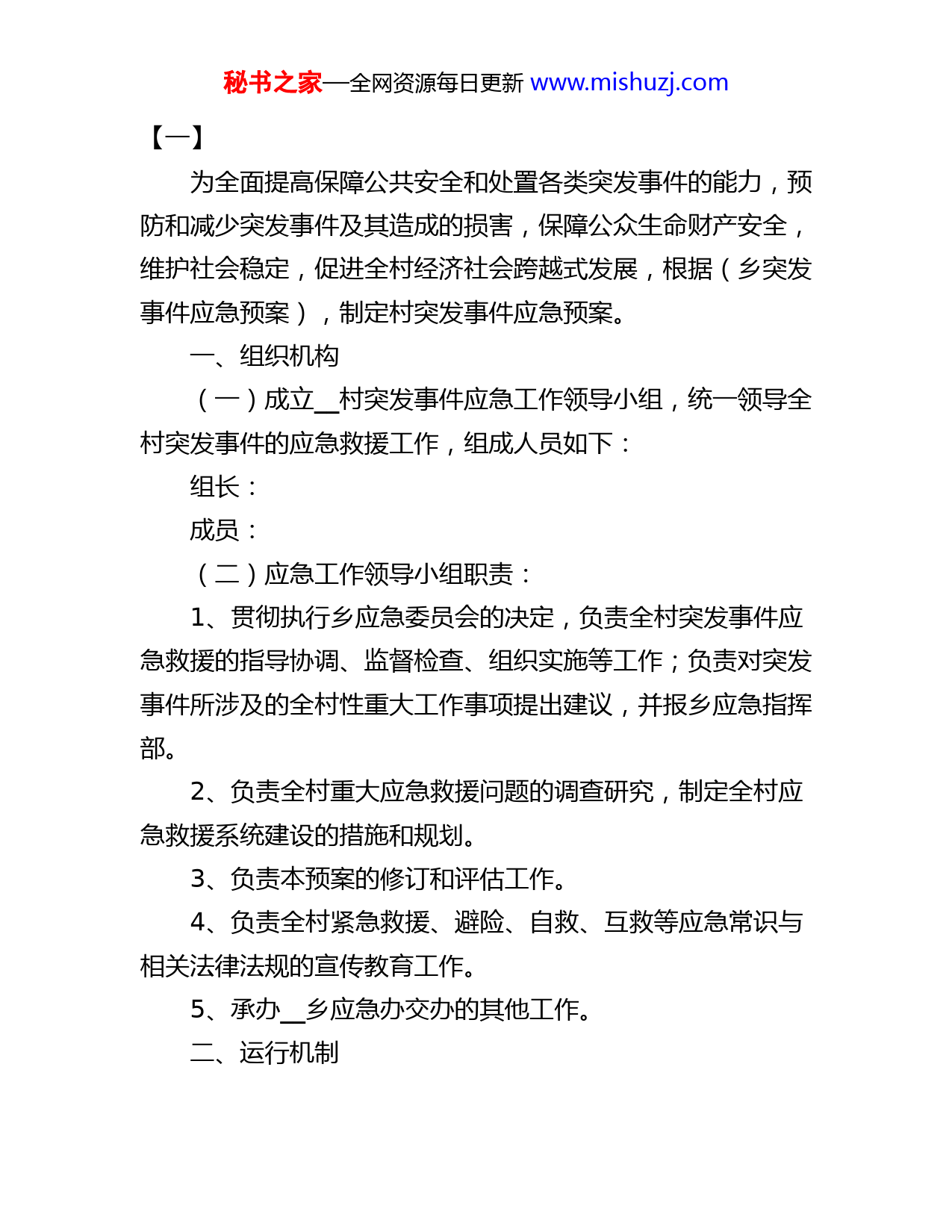 秘书之家—全网资源每日更新 www.mishuzj.com

【一】

为全面提高保障公共安全和处置各类突发事件的能力，预防和减少突发事件及其造成的损害，保障公众生命财产安全，维护社会稳定，促进全村经济社会跨越式发展，根据（乡突发事件应急预案），制定村突发事件应急预案。

一、组织机构

（一）成立__村突发事件应急工作领导小组，统一领导全村突发事件的应急救援工作，组成人员如下：

组长：

成员：

（二）应急工作领导小组职责：

1、贯彻执行乡应急委员会的决定，负责全村突发事件应急救援的指导协调、监督检查、组织实施等工作；负责对突发事件所涉及的全村性重大工作事项提出建议，并报乡应急指挥部。

2、负责全村重大应急救援问题的调查研究，制定全村应急救援系统建设的措施和规划。

3、负责本预案的修订和评估工作。

4、负责全村紧急救援、避险、自救、互救等应急常识与相关法律法规的宣传教育工作。

5、承办__乡应急办交办的其他工作。

二、运行机制